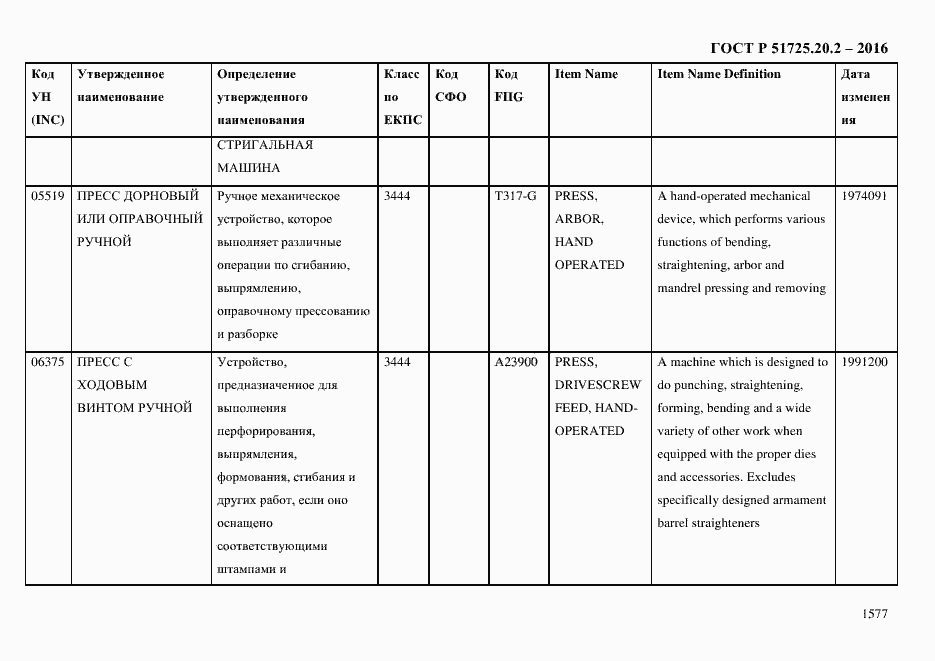 ГОСТ Р 51725.20.2 – 2016

| Код УН (INC) | Утвержденное наименование | Определение утвержденного наименования | Класс по ЕКПС | Код СФО | Код FIIG | Item Name | Item Name Definition | Дата изменения |
|---|---|---|---|---|---|---|---|---|
| | | СТРИГАЛЬНАЯ МАШИНА | | | | | | |
| 05519 | ПРЕСС ДОРНОВЫЙ ИЛИ ОПРАВОЧНЫЙ РУЧНОЙ | Ручное механическое устройство, которое выполняет различные операции по сгибанию, выпрямлению, оправочному прессованию и разборке | 3444 | | T317-G | PRESS, ARBOR, HAND OPERATED | A hand-operated mechanical device, which performs various functions of bending, straightening, arbor and mandrel pressing and removing | 1974091 |
| 06375 | ПРЕСС С ХОДОВЫМ ВИНТОМ РУЧНОЙ | Устройство, предназначенное для выполнения перфорирования, выпрямления, формования, сгибания и других работ, если оно оснащено соответствующими штампами и | 3444 | | A23900 | PRESS, DRIVESCREW FEED, HAND-OPERATED | A machine which is designed to do punching, straightening, forming, bending and a wide variety of other work when equipped with the proper dies and accessories. Excludes specifically designed armament barrel straighteners | 1991200 |

1577